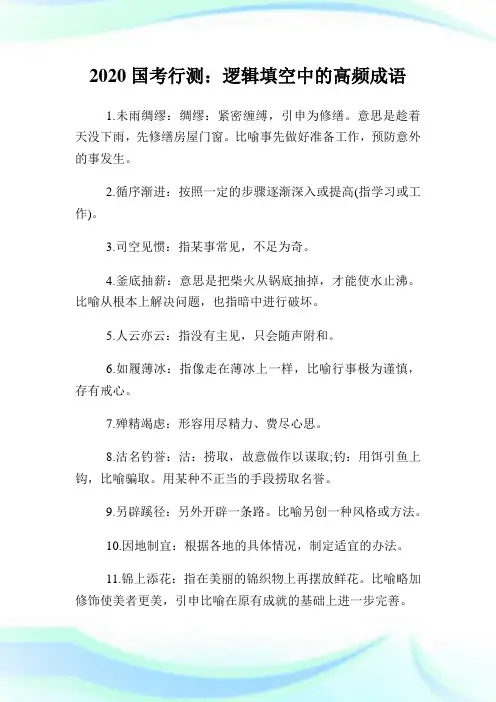 2020 国考行测：逻辑填空中的高频成语

1.未雨绸缪：绸缪：紧密缠缚，引申为修缮。意思是趁着天没下雨，先修缮房屋门窗。比喻事先做好准备工作，预防意外的事发生。

2.循序渐进：按照一定的步骤逐渐深入或提高(指学习或工作)。

3.司空见惯：指某事常见，不足为奇。

4.釜底抽薪：意思是把柴火从锅底抽掉，才能使水止沸。比喻从根本上解决问题，也指暗中进行破坏。

5.人云亦云：指没有主见，只会随声附和。

6.如履薄冰：指像走在薄冰上一样，比喻行事极为谨慎，存有戒心。

7.殚精竭虑：形容用尽精力、费尽心思。

8.沽名钓誉：沽：捞取，故意做作以谋取;钓：用饵引鱼上钩，比喻骗取。用某种不正当的手段捞取名誉。

9.另辟蹊径：另外开辟一条路。比喻另创一种风格或方法。

10.因地制宜：根据各地的具体情况，制定适宜的办法。

11.锦上添花：指在美丽的锦织物上再摆放鲜花。比喻略加修饰使美者更美，引申比喻在原有成就的基础上进一步完善。